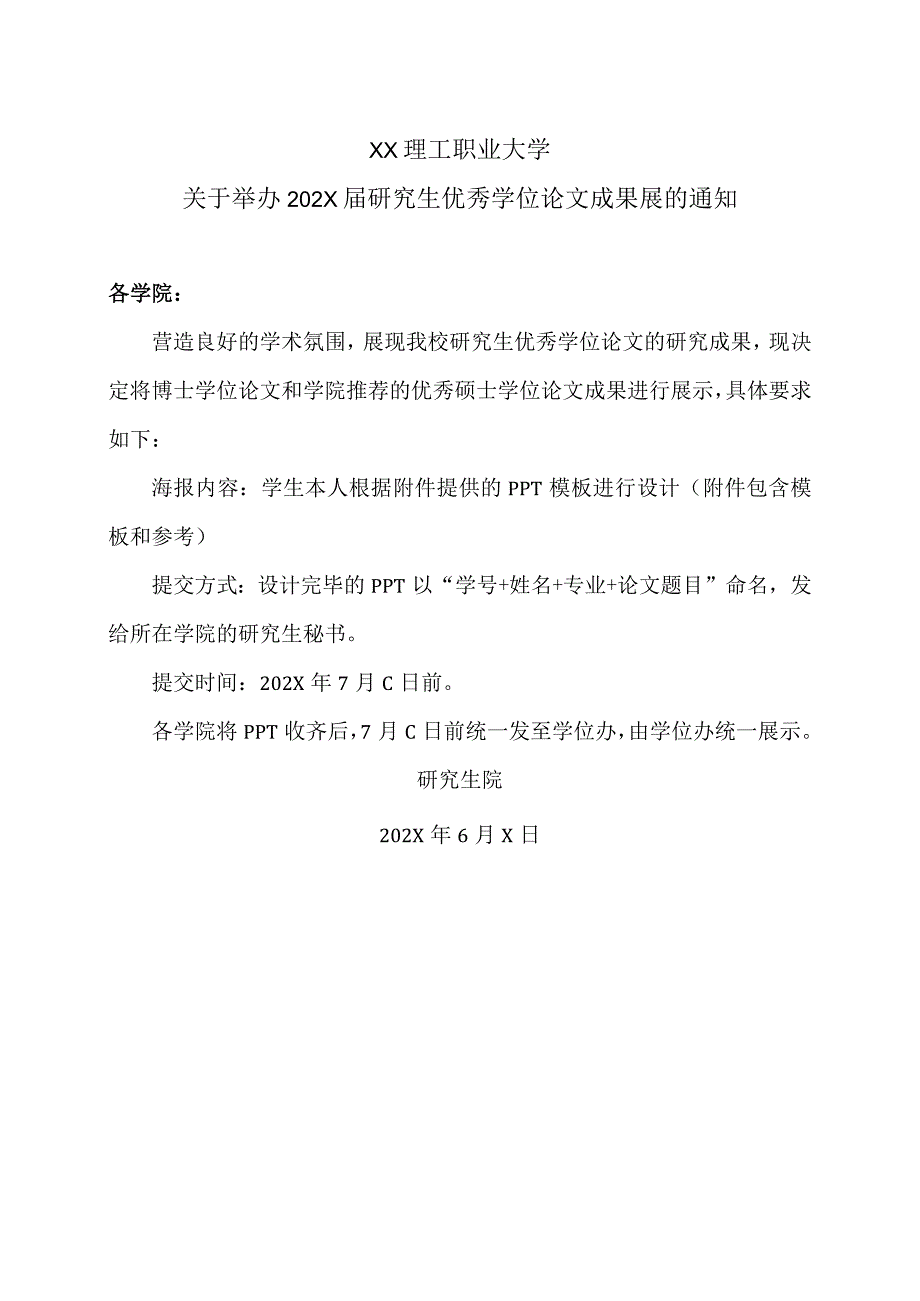 XX理工职业大学

关于举办202X届研究生优秀学位论文成果展的通知

各学院：

营造良好的学术氛围，展现我校研究生优秀学位论文的研究成果，现决定将博士学位论文和学院推荐的优秀硕士学位论文成果进行展示，具体要求如下：

海报内容：学生本人根据附件提供的PPT模板进行设计（附件包含模板和参考）

提交方式：设计完毕的PPT以“学号+姓名+专业+论文题目”命名，发给所在学院的研究生秘书。

提交时间：202X年7月C日前。

各学院将PPT收齐后，7月C日前统一发至学位办，由学位办统一展示。

研究生院

202X年6月X日